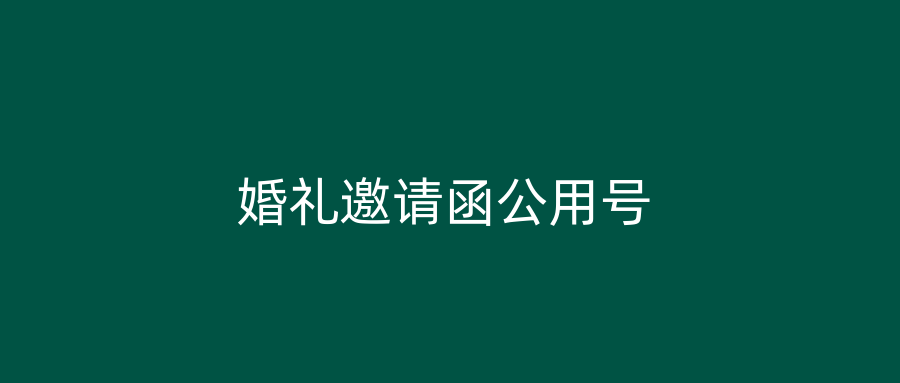 婚礼邀请函公用号